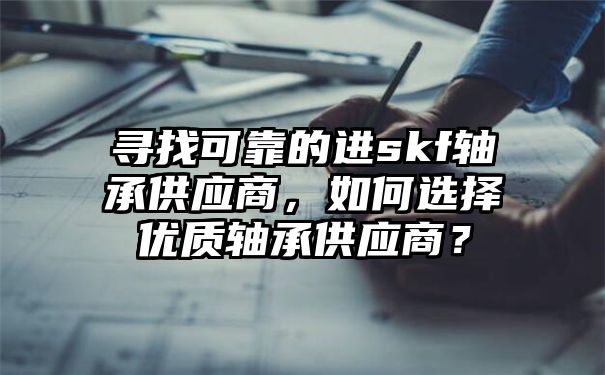 寻找可靠的进skf轴承供应商，如何选择优质轴承供应商？